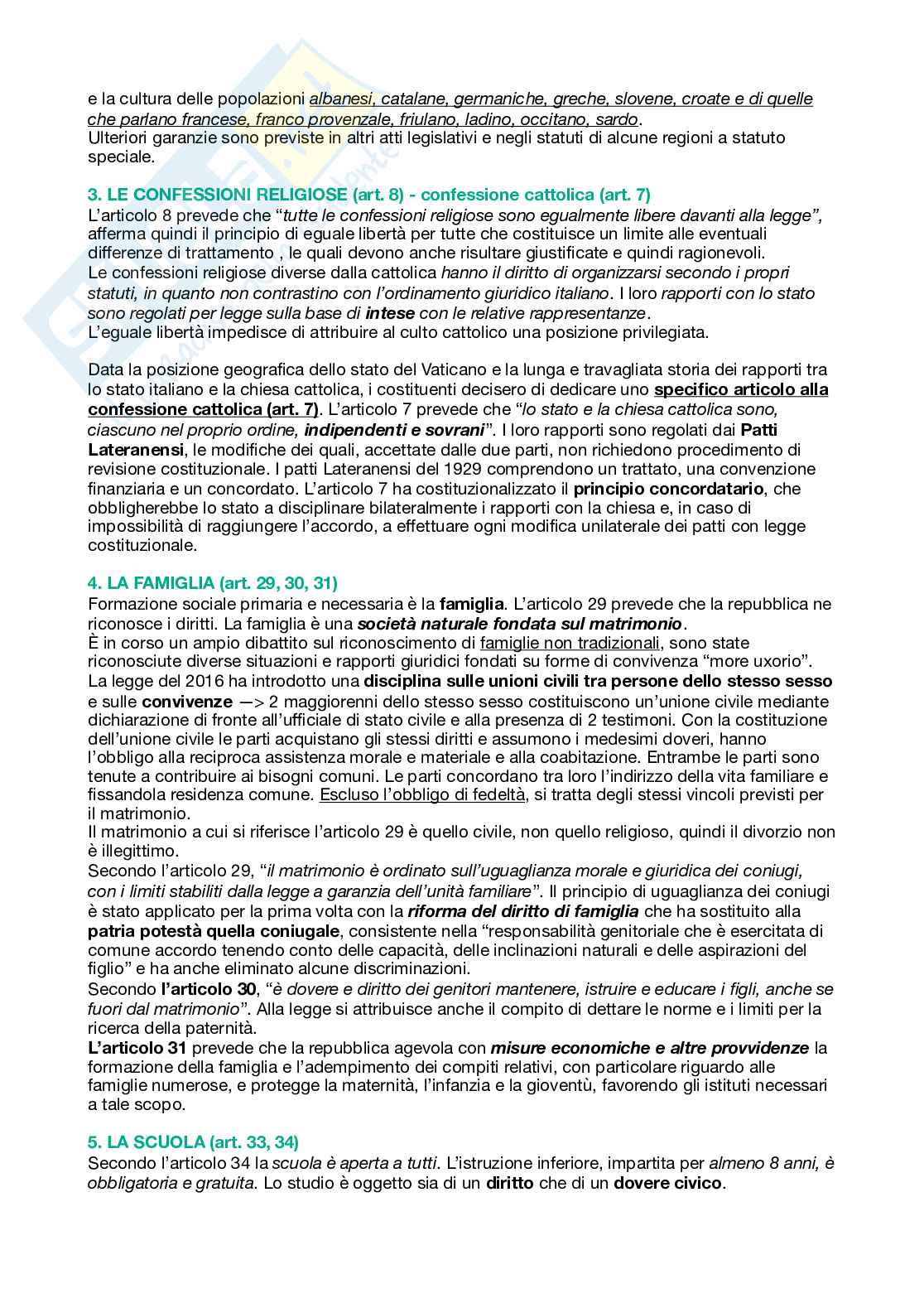 e la cultura delle popolazioni albanesi, catalane, germaniche, greche, slovene, croate e di quelle che parlano francese, franco provenzale, friulano, ladino, occitano, sardo.
Ulteriori garanzie sono previste in altri atti legislativi e negli statuti di alcune regioni a statuto speciale.

3. LE CONFESSIONI RELIGIOSE (art. 8) - confessione cattolica (art. 7)
L'articolo 8 prevede che "tutte le confessioni religiose sono egualmente libere davanti alla legge", afferma quindi il principio di eguale libertà per tutte che costituisce un limite alle eventuali differenze di trattamento , le quali devono anche risultare giustificate e quindi ragionevoli.
Le confessioni religiose diverse dalla cattolica hanno il diritto di organizzarsi secondo i propri statuti, in quanto non contrastino con l'ordinamento giuridico italiano. I loro rapporti con lo stato sono regolati per legge sulla base di intese con le relative rappresentanze.
L'eguale libertà impedisce di attribuire al culto cattolico una posizione privilegiata.

Data la posizione geografica dello stato del Vaticano e la lunga e travagliata storia dei rapporti tra lo stato italiano e la chiesa cattolica, i costituenti decisero di dedicare uno specifico articolo alla confessione cattolica (art. 7). L'articolo 7 prevede che "lo stato e la chiesa cattolica sono, ciascuno nel proprio ordine, indipendenti e sovrani". I loro rapporti sono regolati dai Patti Lateranensi, le modifiche dei quali, accettate dalle due parti, non richiedono procedimento di revisione costituzionale. I patti Lateranensi del 1929 comprendono un trattato, una convenzione finanziaria e un concordato. L'articolo 7 ha costituzionalizzato il principio concordatario, che obbligherebbe lo stato a disciplinare bilateralmente i rapporti con la chiesa e, in caso di impossibilità di raggiungere l'accordo, a effettuare ogni modifica unilaterale dei patti con legge costituzionale.

4. LA FAMIGLIA (art. 29, 30, 31)
Formazione sociale primaria e necessaria è la famiglia. L'articolo 29 prevede che la repubblica ne riconosce i diritti. La famiglia è una società naturale fondata sul matrimonio.
È in corso un ampio dibattito sul riconoscimento di famiglie non tradizionali, sono state riconosciute diverse situazioni e rapporti giuridici fondati su forme di convivenza "more uxorio".
La legge del 2016 ha introdotto una disciplina sulle unioni civili tra persone dello stesso sesso e sulle convivenze —> 2 maggiorenni dello stesso sesso costituiscono un'unione civile mediante dichiarazione di fronte all'ufficiale di stato civile e alla presenza di 2 testimoni. Con la costituzione dell'unione civile le parti acquistano gli stessi diritti e assumono i medesimi doveri, hanno l'obbligo alla reciproca assistenza morale e materiale e alla coabitazione. Entrambe le parti sono tenute a contribuire ai bisogni comuni. Le parti concordano tra loro l'indirizzo della vita familiare e fissandola residenza comune. Escluso l'obbligo di fedeltà, si tratta degli stessi vincoli previsti per il matrimonio.
Il matrimonio a cui si riferisce l'articolo 29 è quello civile, non quello religioso, quindi il divorzio non è illegittimo.
Secondo l'articolo 29, "il matrimonio è ordinato sull'uguaglianza morale e giuridica dei coniugi, con i limiti stabiliti dalla legge a garanzia dell'unità familiare". Il principio di uguaglianza dei coniugi è stato applicato per la prima volta con la riforma del diritto di famiglia che ha sostituito alla patria potestà quella coniugale, consistente nella "responsabilità genitoriale che è esercitata di comune accordo tenendo conto delle capacità, delle inclinazioni naturali e delle aspirazioni del figlio" e ha anche eliminato alcune discriminazioni.
Secondo l'articolo 30, "è dovere e diritto dei genitori mantenere, istruire e educare i figli, anche se fuori dal matrimonio". Alla legge si attribuisce anche il compito di dettare le norme e i limiti per la ricerca della paternità.
L'articolo 31 prevede che la repubblica agevola con misure economiche e altre provvidenze la formazione della famiglia e l'adempimento dei compiti relativi, con particolare riguardo alle famiglie numerose, e protegge la maternità, l'infanzia e la gioventù, favorendo gli istituti necessari a tale scopo.

5. LA SCUOLA (art. 33, 34)
Secondo l'articolo 34 la scuola è aperta a tutti. L'istruzione inferiore, impartita per almeno 8 anni, è obbligatoria e gratuita. Lo studio è oggetto sia di un diritto che di un dovere civico.